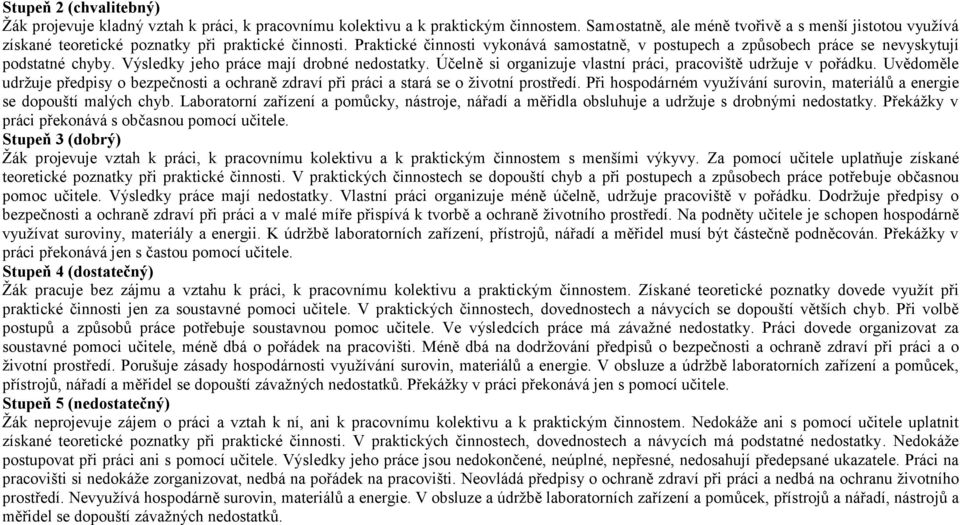 **Stupeň 2 (chvalitebný)**
Žák projevuje kladný vztah k práci, k pracovnímu kolektivu a k praktickým činnostem. Samostatně, ale méně tvořivě a s menší jistotou využívá získané teoretické poznatky při praktické činnosti. Praktické činnosti vykonává samostatně, v postupech a způsobech práce se nevyskytují podstatné chyby. Výsledky jeho práce mají drobné nedostatky. Účelně si organizuje vlastní práci, pracoviště udržuje v pořádku. Uvědoměle udržuje předpisy o bezpečnosti a ochraně zdraví při práci a stará se o životní prostředí. Při hospodárném využívání surovin, materiálů a energie se dopouští malých chyb. Laboratorní zařízení a pomůcky, nástroje, nářadí a měřidla obsluhuje a udržuje s drobnými nedostatky. Překážky v práci překonává s občasnou pomocí učitele.
**Stupeň 3 (dobrý)**
Žák projevuje vztah k práci, k pracovnímu kolektivu a k praktickým činnostem s menšími výkyvy. Za pomocí učitele uplatňuje získané teoretické poznatky při praktické činnosti. V praktických činnostech se dopouští chyb a při postupech a způsobech práce potřebuje občasnou pomoc učitele. Výsledky práce mají nedostatky. Vlastní práci organizuje méně účelně, udržuje pracoviště v pořádku. Dodržuje předpisy o bezpečnosti a ochraně zdraví při práci a v malé míře přispívá k tvorbě a ochraně životního prostředí. Na podněty učitele je schopen hospodárně využívat suroviny, materiály a energii. K údržbě laboratorních zařízení, přístrojů, nářadí a měřidel musí být částečně podněcován. Překážky v práci překonává jen s častou pomocí učitele.
**Stupeň 4 (dostatečný)**
Žák pracuje bez zájmu a vztahu k práci, k pracovnímu kolektivu a praktickým činnostem. Získané teoretické poznatky dovede využít při praktické činnosti jen za soustavné pomoci učitele. V praktických činnostech, dovednostech a návycích se dopouští větších chyb. Při volbě postupů a způsobů práce potřebuje soustavnou pomoc učitele. Ve výsledcích práce má závažné nedostatky. Práci dovede organizovat za soustavné pomoci učitele, méně dbá o pořádek na pracovišti. Méně dbá na dodržování předpisů o bezpečnosti a ochraně zdraví při práci a o životní prostředí. Porušuje zásady hospodárnosti využívání surovin, materiálů a energie. V obsluze a údržbě laboratorních zařízení a pomůcek, přístrojů, nářadí a měřidel se dopouští závažných nedostatků. Překážky v práci překonává jen s pomocí učitele.
**Stupeň 5 (nedostatečný)**
Žák neprojevuje zájem o práci a vztah k ní, ani k pracovnímu kolektivu a k praktickým činnostem. Nedokáže ani s pomocí učitele uplatnit získané teoretické poznatky při praktické činnosti. V praktických činnostech, dovednostech a návycích má podstatné nedostatky. Nedokáže postupovat při práci ani s pomocí učitele. Výsledky jeho práce jsou nedokončené, neúplné, nepřesné, nedosahují předepsané ukazatele. Práci na pracovišti si nedokáže zorganizovat, nedbá na pořádek na pracovišti. Neovládá předpisy o ochraně zdraví při práci a nedbá na ochranu životního prostředí. Nevyužívá hospodárně surovin, materiálů a energie. V obsluze a údržbě laboratorních zařízení a pomůcek, přístrojů a nářadí, nástrojů a měřidel se dopouští závažných nedostatků.